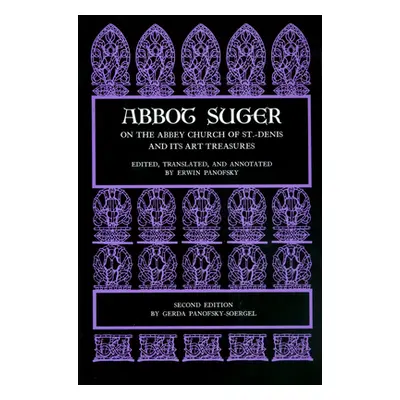 ABBOT SUGER

ON THE ABBEY CHURCH OF ST.-DENIS AND ITS ART TREASURES

EDITED, TRANSLATED, AND ANNOTATED BY ERWIN PANOFSKY

SECOND EDITION BY GERDA PANOFSKY-SOERGEL